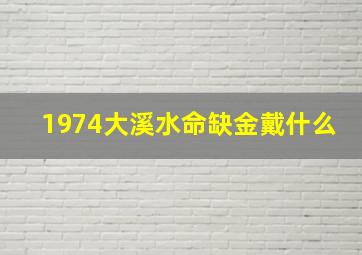 1974大溪水命缺金戴什么